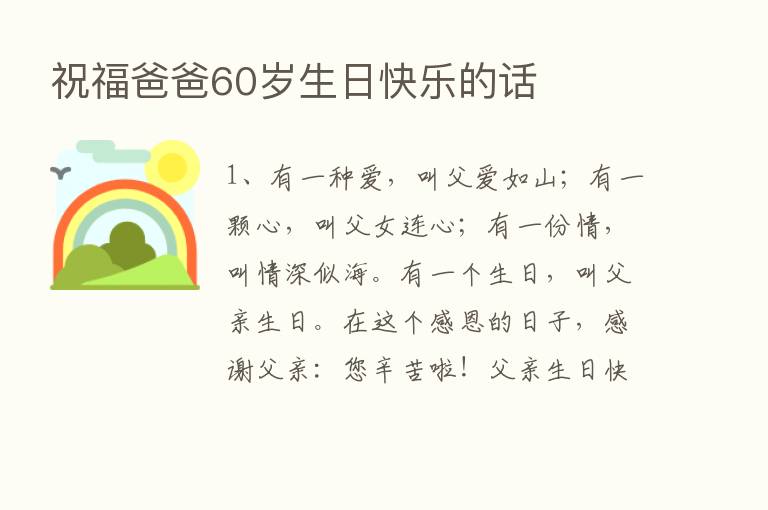 祝福爸爸60岁生日快乐的话

1、有一种爱，叫父爱如山；有一颗心，叫父女连心；有一份情，叫情深似海。有一个生日，叫父亲生日。在这个感恩的日子，感谢父亲：您辛苦啦！父亲生日快